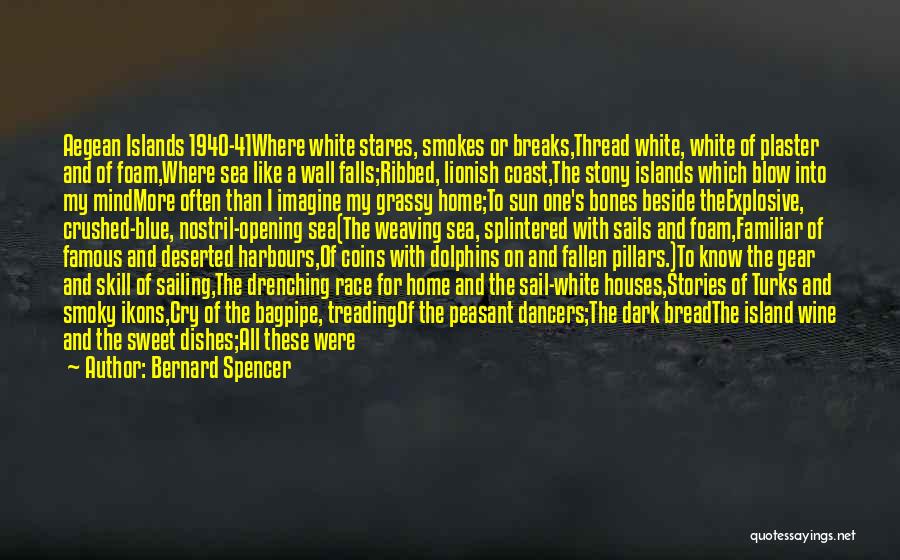 Aegean Islands 1940-41Where white stares, smokes or breaks,Thread white, white of plaster and of foam,Where sea like a wall falls;Ribbed, lionish coast,The stony islands which blow into my mindMore often than I imagine my grassy home;To sun one's bones beside theExplosive, crushed-blue, nostril-opening sea(The weaving sea, splintered with sails and foam,Familiar of famous and deserted harbours,Of coins with dolphins on and fallen pillars.)To know the gear and skill of sailing,The drenching race for home and the sail-white houses,Stories of Turks and smoky ikons,Cry of the bagpipe, treadingOf the peasant dancers;The dark breadThe island wine and the sweet dishes;All these were

— Author: Bernard Spencer

quotessayings.net